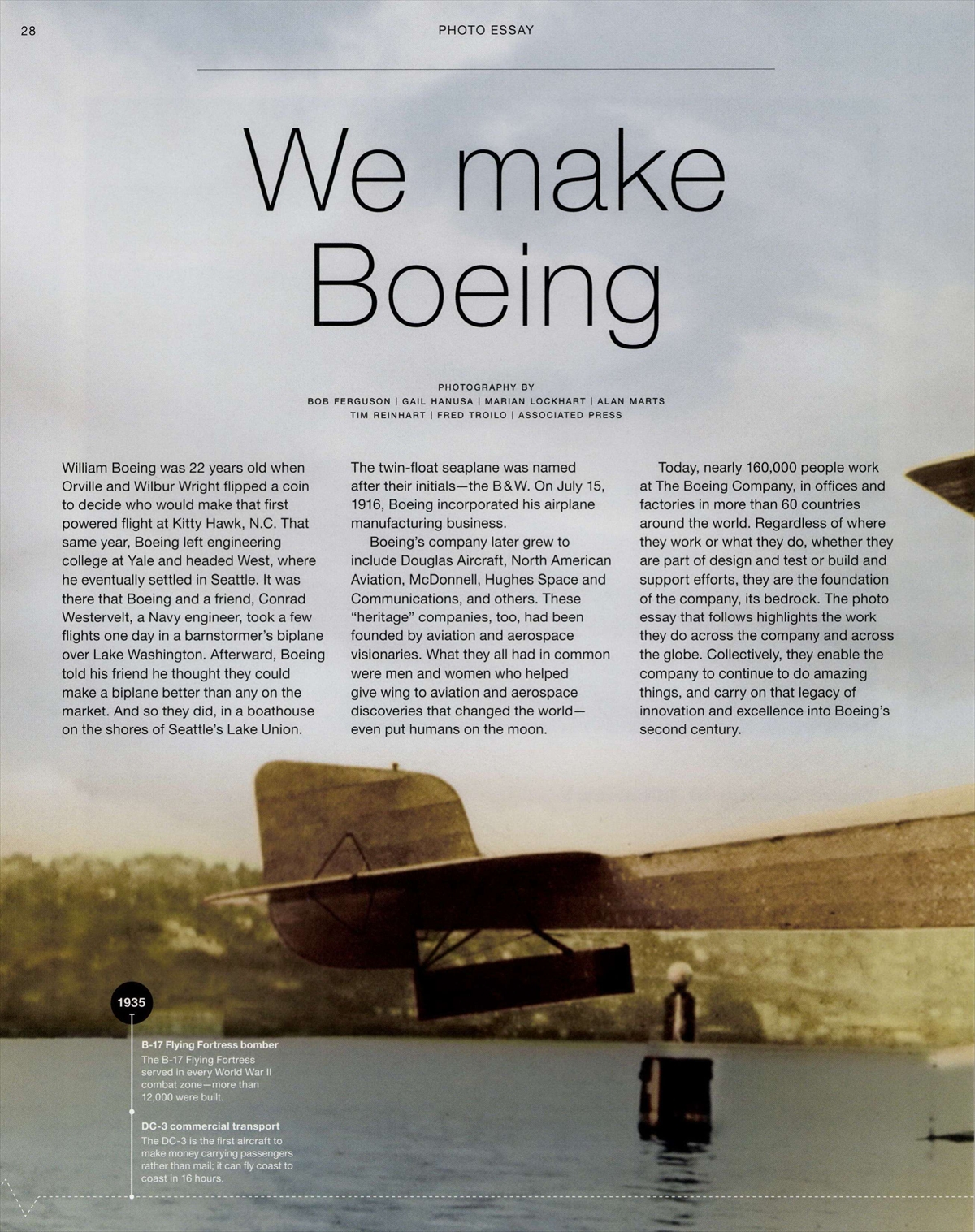 28

PHOTO ESSAY

We make Boeing

PHOTOGRAPHY BY
BOB FERGUSON | GAIL HANUSA | MARIAN LOCKHART | ALAN MARTS
TIM REINHART | FRED TROILO | ASSOCIATED PRESS

William Boeing was 22 years old when Orville and Wilbur Wright flipped a coin to decide who would make that first powered flight at Kitty Hawk, N.C. That same year, Boeing left engineering college at Yale and headed West, where he eventually settled in Seattle. It was there that Boeing and a friend, Conrad Westervelt, a Navy engineer, took a few flights one day in a barnstormer's biplane over Lake Washington. Afterward, Boeing told his friend he thought they could make a biplane better than any on the market. And so they did, in a boathouse on the shores of Seattle's Lake Union.

The twin-float seaplane was named after their initials—the B&W. On July 15, 1916, Boeing incorporated his airplane manufacturing business.

Boeing's company later grew to include Douglas Aircraft, North American Aviation, McDonnell, Hughes Space and Communications, and others. These "heritage" companies, too, had been founded by aviation and aerospace visionaries. What they all had in common were men and women who helped give wing to aviation and aerospace discoveries that changed the world—even put humans on the moon.

Today, nearly 160,000 people work at The Boeing Company, in offices and factories in more than 60 countries around the world. Regardless of where they work or what they do, whether they are part of design and test or build and support efforts, they are the foundation of the company, its bedrock. The photo essay that follows highlights the work they do across the company and across the globe. Collectively, they enable the company to continue to do amazing things, and carry on that legacy of innovation and excellence into Boeing's second century.

1935

B-17 Flying Fortress bomber
The B-17 Flying Fortress served in every World War II combat zone—more than 12,000 were built.

DC-3 commercial transport
The DC-3 is the first aircraft to make money carrying passengers rather than mail; it can fly coast to coast in 16 hours.